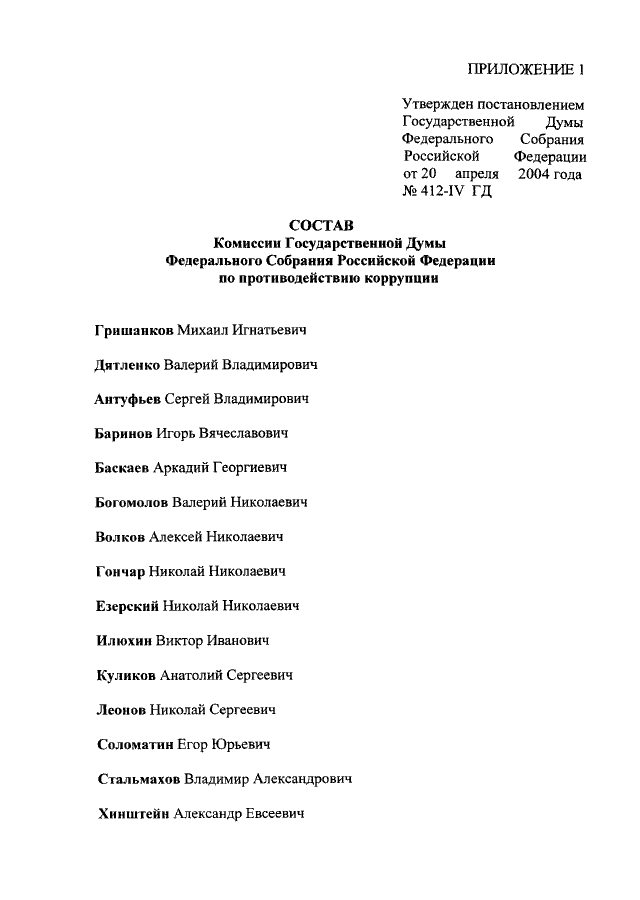 ПРИЛОЖЕНИЕ 1

Утвержден постановлением Государственной Думы Федерального Собрания Российской Федерации от 20 апреля 2004 года № 412-IV ГД

СОСТАВ
Комиссии Государственной Думы
Федерального Собрания Российской Федерации
по противодействию коррупции

Гришанков Михаил Игнатьевич

Дятленко Валерий Владимирович

Антуфьев Сергей Владимирович

Баринов Игорь Вячеславович

Баскаев Аркадий Георгиевич

Богомолов Валерий Николаевич

Волков Алексей Николаевич

Гончар Николай Николаевич

Езерский Николай Николаевич

Илюхин Виктор Иванович

Куликов Анатолий Сергеевич

Леонов Николай Сергеевич

Соломатин Егор Юрьевич

Стальмахов Владимир Александрович

Хинштейн Александр Евсеевич